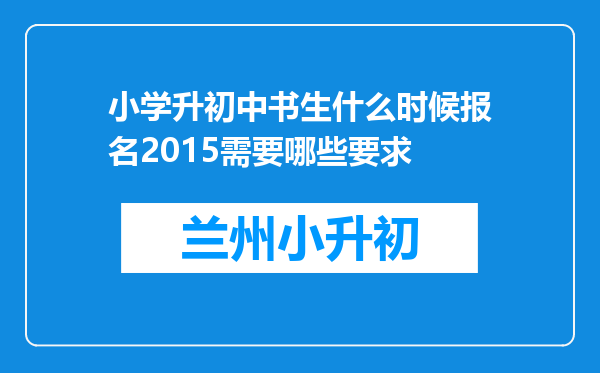 小学升初中书生什么时候报名2015需要哪些要求

兰州小升初